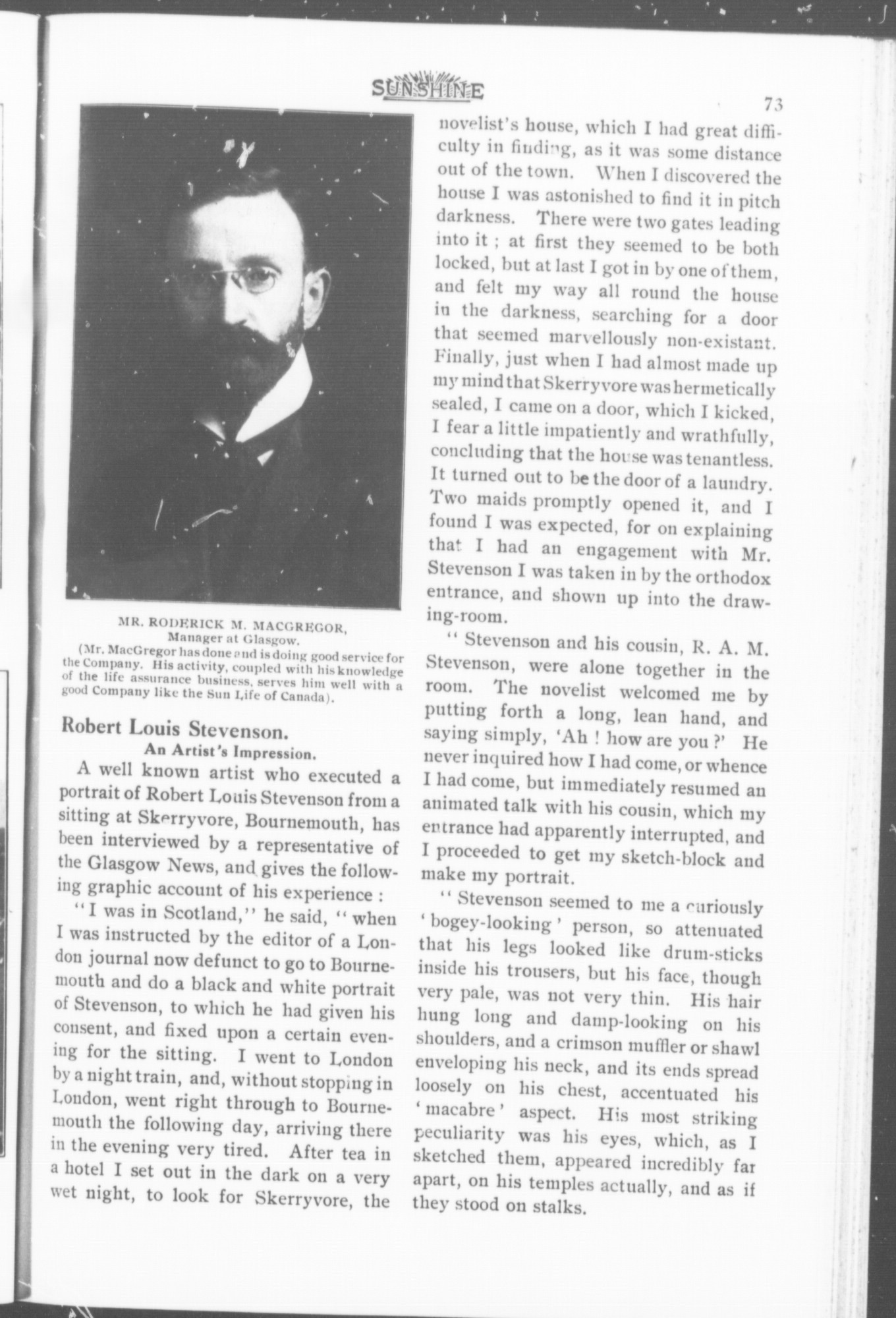 SUNSHINE

73

MR. RODERICK M. MACGREGOR,
Manager at Glasgow.
(Mr. MacGregor has done and is doing good service for the Company. His activity, coupled with his knowledge of the life assurance business, serves him well with a good Company like the Sun Life of Canada).

Robert Louis Stevenson.
An Artist's Impression.

A well known artist who executed a portrait of Robert Louis Stevenson from a sitting at Skerryvore, Bournemouth, has been interviewed by a representative of the Glasgow News, and gives the following graphic account of his experience :

"I was in Scotland," he said, "when I was instructed by the editor of a London journal now defunct to go to Bournemouth and do a black and white portrait of Stevenson, to which he had given his consent, and fixed upon a certain evening for the sitting. I went to London by a night train, and, without stopping in London, went right through to Bournemouth the following day, arriving there in the evening very tired. After tea in a hotel I set out in the dark on a very wet night, to look for Skerryvore, the novelist's house, which I had great difficulty in finding, as it was some distance out of the town. When I discovered the house I was astonished to find it in pitch darkness. There were two gates leading into it ; at first they seemed to be both locked, but at last I got in by one of them, and felt my way all round the house in the darkness, searching for a door that seemed marvellously non-existant. Finally, just when I had almost made up my mind that Skerryvore was hermetically sealed, I came on a door, which I kicked, I fear a little impatiently and wrathfully, concluding that the house was tenantless. It turned out to be the door of a laundry. Two maids promptly opened it, and I found I was expected, for on explaining that I had an engagement with Mr. Stevenson I was taken in by the orthodox entrance, and shown up into the drawing-room.

"Stevenson and his cousin, R. A. M. Stevenson, were alone together in the room. The novelist welcomed me by putting forth a long, lean hand, and saying simply, 'Ah ! how are you ?' He never inquired how I had come, or whence I had come, but immediately resumed an animated talk with his cousin, which my entrance had apparently interrupted, and I proceeded to get my sketch-block and make my portrait.

"Stevenson seemed to me a curiously 'bogey-looking' person, so attenuated that his legs looked like drum-sticks inside his trousers, but his face, though very pale, was not very thin. His hair hung long and damp-looking on his shoulders, and a crimson muffler or shawl enveloping his neck, and its ends spread loosely on his chest, accentuated his 'macabre' aspect. His most striking peculiarity was his eyes, which, as I sketched them, appeared incredibly far apart, on his temples actually, and as if they stood on stalks.